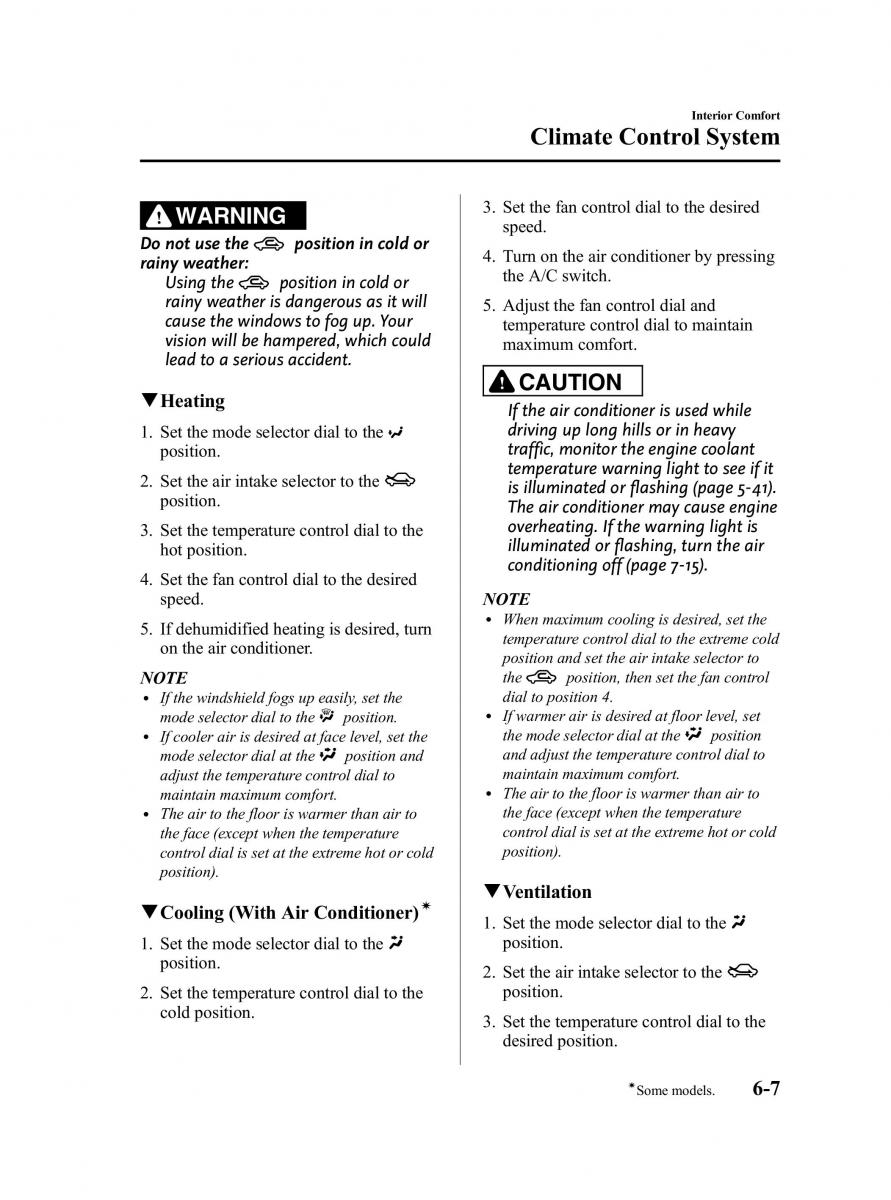 Interior Comfort

Climate Control System

WARNING

Do not use the position in cold or rainy weather:

Using the position in cold or rainy weather is dangerous as it will cause the windows to fog up. Your vision will be hampered, which could lead to a serious accident.

▼Heating

1. Set the mode selector dial to the position.

2. Set the air intake selector to the position.

3. Set the temperature control dial to the hot position.

4. Set the fan control dial to the desired speed.

5. If dehumidified heating is desired, turn on the air conditioner.

NOTE

• If the windshield fogs up easily, set the mode selector dial to the position.

• If cooler air is desired at face level, set the mode selector dial at the position and adjust the temperature control dial to maintain maximum comfort.

• The air to the floor is warmer than air to the face (except when the temperature control dial is set at the extreme hot or cold position).

▼Cooling (With Air Conditioner)*

1. Set the mode selector dial to the position.

2. Set the temperature control dial to the cold position.

3. Set the fan control dial to the desired speed.

4. Turn on the air conditioner by pressing the A/C switch.

5. Adjust the fan control dial and temperature control dial to maintain maximum comfort.

CAUTION

If the air conditioner is used while driving up long hills or in heavy traffic, monitor the engine coolant temperature warning light to see if it is illuminated or flashing (page 5-41). The air conditioner may cause engine overheating. If the warning light is illuminated or flashing, turn the air conditioning off (page 7-15).

NOTE

• When maximum cooling is desired, set the temperature control dial to the extreme cold position and set the air intake selector to the position, then set the fan control dial to position 4.

• If warmer air is desired at floor level, set the mode selector dial at the position and adjust the temperature control dial to maintain maximum comfort.

• The air to the floor is warmer than air to the face (except when the temperature control dial is set at the extreme hot or cold position).

▼Ventilation

1. Set the mode selector dial to the position.

2. Set the air intake selector to the position.

3. Set the temperature control dial to the desired position.

*Some models. 6-7